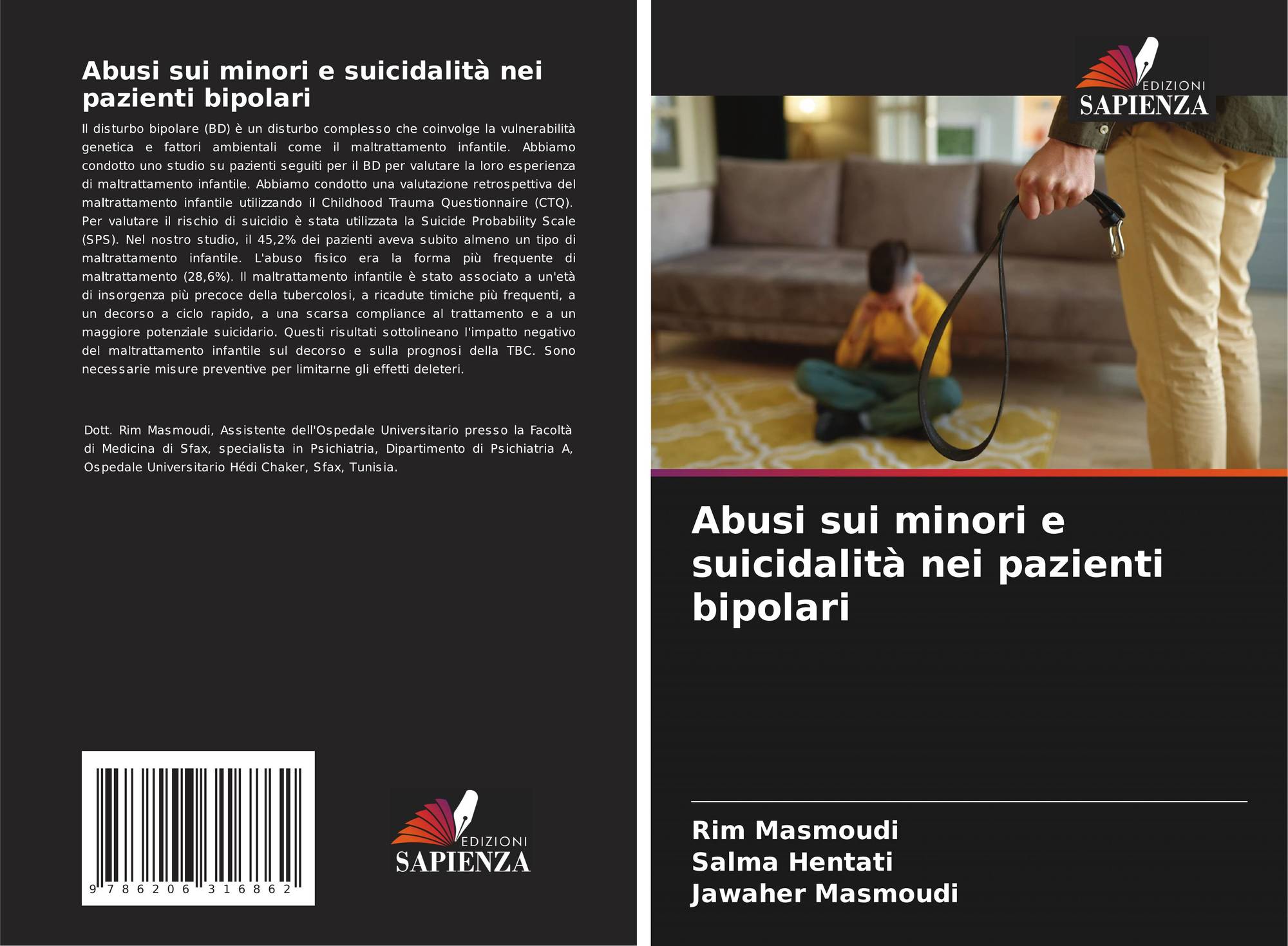 Abusi sui minori e suicidalità nei pazienti bipolari

Il disturbo bipolare (BD) è un disturbo complesso che coinvolge la vulnerabilità genetica e fattori ambientali come il maltrattamento infantile. Abbiamo condotto uno studio su pazienti seguiti per il BD per valutare la loro esperienza di maltrattamento infantile. Abbiamo condotto una valutazione retrospettiva del maltrattamento infantile utilizzando il Childhood Trauma Questionnaire (CTQ). Per valutare il rischio di suicidio è stata utilizzata la Suicide Probability Scale (SPS). Nel nostro studio, il 45,2% dei pazienti aveva subito almeno un tipo di maltrattamento infantile. L'abuso fisico era la forma più frequente di maltrattamento (28,6%). Il maltrattamento infantile è stato associato a un'età di insorgenza più precoce della tubercolosi, a ricadute timiche più frequenti, a un decorso a ciclo rapido, a una scarsa compliance al trattamento e a un maggiore potenziale suicidario. Questi risultati sottolineano l'impatto negativo del maltrattamento infantile sul decorso e sulla prognosi della TBC. Sono necessarie misure preventive per limitarne gli effetti deleteri.

Dott. Rim Masmoudi, Assistente dell'Ospedale Universitario presso la Facoltà di Medicina di Sfax, specialista in Psichiatria, Dipartimento di Psichiatria A, Ospedale Universitario Hédi Chaker, Sfax, Tunisia.

9 786206 316862

EDIZIONI
SAPIENZA

EDIZIONI
SAPIENZA

Abusi sui minori e suicidalità nei pazienti bipolari

Rim Masmoudi
Salma Hentati
Jawaher Masmoudi